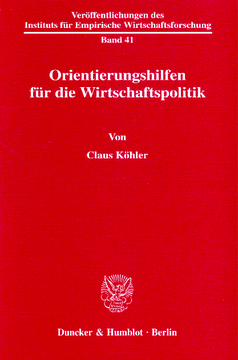 Veröffentlichungen des
Instituts für Empirische Wirtschaftsforschung

Band 41

Orientierungshilfen für die Wirtschaftspolitik

Von

Claus Köhler

Duncker & Humblot · Berlin